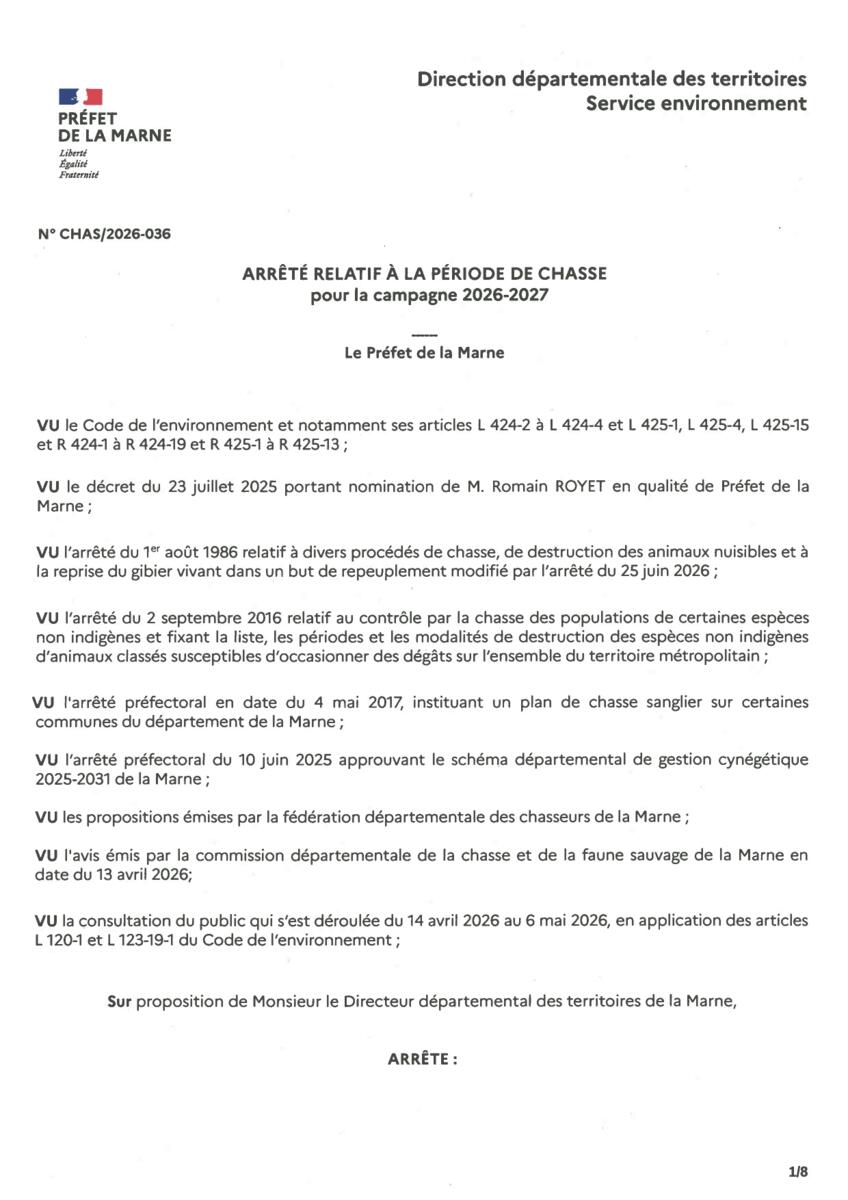 PRÉFET
DE LA MARNE
Liberté
Égalité
Fraternité

Direction départementale des territoires
Service environnement

N° CHAS/2026-036

ARRÊTÉ RELATIF À LA PÉRIODE DE CHASSE
pour la campagne 2026-2027

Le Préfet de la Marne

VU le Code de l'environnement et notamment ses articles L 424-2 à L 424-4 et L 425-1, L 425-4, L 425-15 et R 424-1 à R 424-19 et R 425-1 à R 425-13 ;

VU le décret du 23 juillet 2025 portant nomination de M. Romain ROYET en qualité de Préfet de la Marne ;

VU l'arrêté du 1$^{er}$ août 1986 relatif à divers procédés de chasse, de destruction des animaux nuisibles et à la reprise du gibier vivant dans un but de repeuplement modifié par l'arrêté du 25 juin 2026 ;

VU l'arrêté du 2 septembre 2016 relatif au contrôle par la chasse des populations de certaines espèces non indigènes et fixant la liste, les périodes et les modalités de destruction des espèces non indigènes d'animaux classés susceptibles d'occasionner des dégâts sur l'ensemble du territoire métropolitain ;

VU l'arrêté préfectoral en date du 4 mai 2017, instituant un plan de chasse sanglier sur certaines communes du département de la Marne ;

VU l'arrêté préfectoral du 10 juin 2025 approuvant le schéma départemental de gestion cynégétique 2025-2031 de la Marne ;

VU les propositions émises par la fédération départementale des chasseurs de la Marne ;

VU l'avis émis par la commission départementale de la chasse et de la faune sauvage de la Marne en date du 13 avril 2026;

VU la consultation du public qui s'est déroulée du 14 avril 2026 au 6 mai 2026, en application des articles L 120-1 et L 123-19-1 du Code de l'environnement ;

Sur proposition de Monsieur le Directeur départemental des territoires de la Marne,

ARRÊTE :

1/8